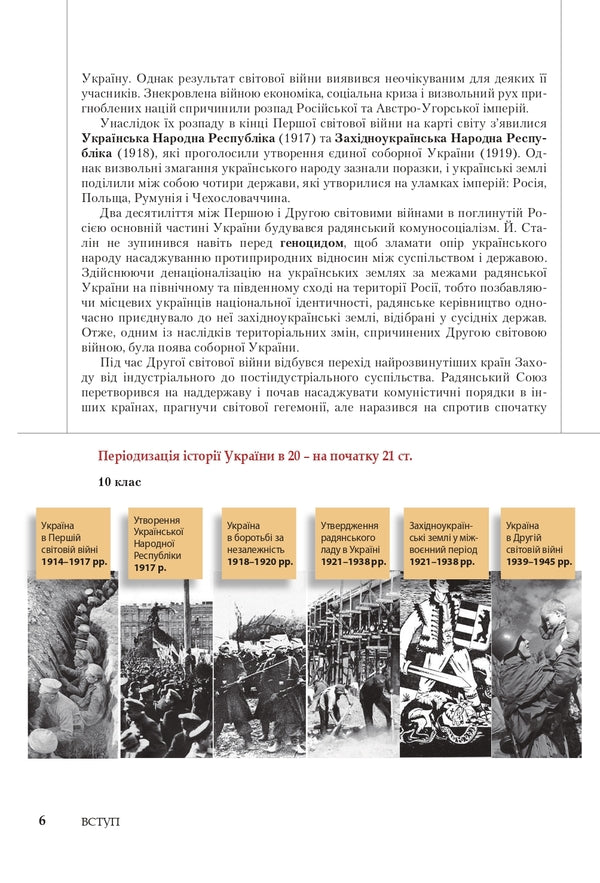 Україну. Однак результат світової війни виявився неочікуваним для деяких її учасників. Знекровлена війною економіка, соціальна криза і визвольний рух пригноблених націй спричинили розпад Російської та Австро-Угорської імперій.

Унаслідок їх розпаду в кінці Першої світової війни на карті світу з'явилися **Українська Народна Республіка** (1917) та **Західноукраїнська Народна Республіка** (1918), які проголосили утворення єдиної соборної України (1919). Однак визвольні змагання українського народу зазнали поразки, і українські землі поділили між собою чотири держави, які утворилися на уламках імперій: Росія, Польща, Румунія і Чехословаччина.

Два десятиліття між Першою і Другою світовими війнами в поглинутій Росією основній частині України будувався радянський комуносоціалізм. Й. Сталін не зупинився навіть перед **геноцидом**, щоб зламати опір українського народу насаджуванню протиприродних відносин між суспільством і державою. Здійснюючи денаціоналізацію на українських землях за межами радянської України на північному та південному сході на території Росії, тобто позбавляючи місцевих українців національної ідентичності, радянське керівництво одночасно приєднувало до неї західноукраїнські землі, відібрані у сусідніх держав. Отже, одним із наслідків територіальних змін, спричинених Другою світовою війною, була поява соборної України.

Під час Другої світової війни відбувся перехід найрозвинутіших країн Заходу від індустріального до постіндустріального суспільства. Радянський Союз перетворився на наддержаву і почав насаджувати комуністичні порядки в інших країнах, прагнучи світової гегемонії, але наразився на спротив спочатку

Періодизація історії України в 20 – на початку 21 ст.

10 клас

Україна в Першій світовій війні 1914–1917 рр.

Утворення Української Народної Республіки 1917 р.

Україна в боротьбі за незалежність 1918–1920 рр.

Утвердження радянського ладу в Україні 1921–1938 рр.

Західноукраїнські землі у міжвоєнний період 1921–1938 рр.

Україна в Другій світовій війні 1939–1945 рр.

6 ВСТУП